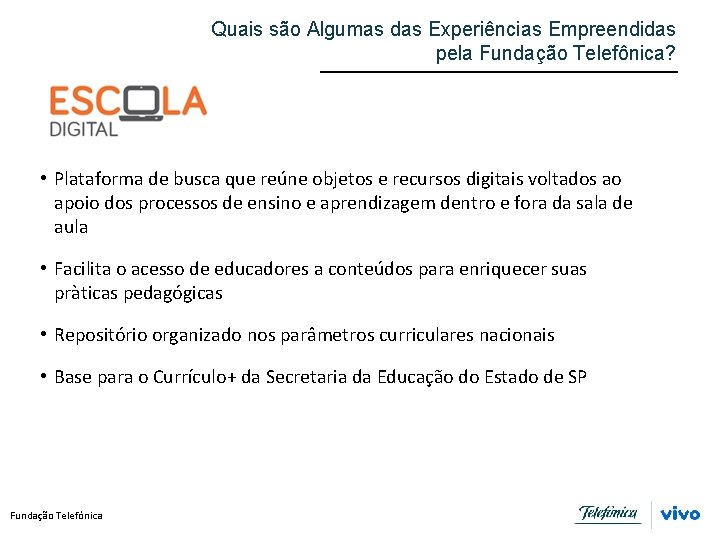 Quais são Algumas das Experiências Empreendidas pela Fundação Telefônica?

ESCOLA
DIGITAL

• Plataforma de busca que reúne objetos e recursos digitais voltados ao apoio dos processos de ensino e aprendizagem dentro e fora da sala de aula

• Facilita o acesso de educadores a conteúdos para enriquecer suas pràticas pedagógicas

• Repositório organizado nos parâmetros curriculares nacionais

• Base para o Currículo+ da Secretaria da Educação do Estado de SP

Fundação Telefônica

Telefónica vivo